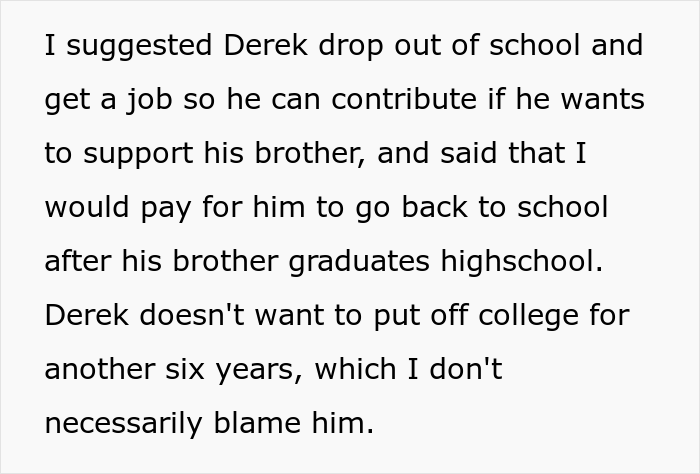 I suggested Derek drop out of school and get a job so he can contribute if he wants to support his brother, and said that I would pay for him to go back to school after his brother graduates highschool. Derek doesn't want to put off college for another six years, which I don't necessarily blame him.